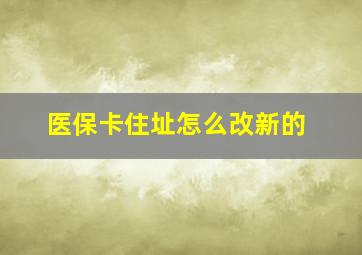 医保卡住址怎么改新的